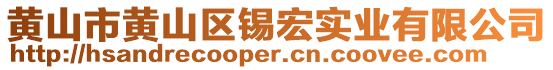 黄山市黄山区锡宏实业有限公司
http://hsandrecooper.cn.coovee.com